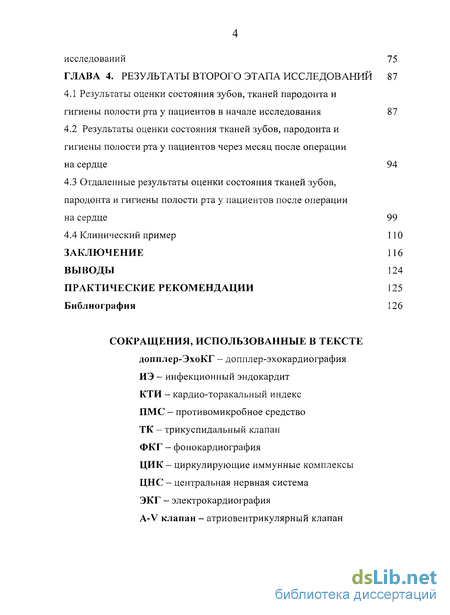 4

исследований 75

ГЛАВА 4. РЕЗУЛЬТАТЫ ВТОРОГО ЭТАПА ИССЛЕДОВАНИЙ 87

4.1 Результаты оценки состояния зубов, тканей пародонта и гигиены полости рта у пациентов в начале исследования 87

4.2 Результаты оценки состояния тканей зубов, пародонта и гигиены полости рта у пациентов через месяц после операции на сердце 94

4.3 Отдаленные результаты оценки состояния тканей зубов, пародонта и гигиены полости рта у пациентов после операции на сердце 99

4.4 Клинический пример 110

ЗАКЛЮЧЕНИЕ 116

ВЫВОДЫ 124

ПРАКТИЧЕСКИЕ РЕКОМЕНДАЦИИ 125

Библиография 126

СОКРАЩЕНИЯ, ИСПОЛЬЗОВАННЫЕ В ТЕКСТЕ

допплер-ЭхоКГ – допплер-эхокардиография

ИЭ – инфекционный эндокардит

КТИ – кардио-торакальный индекс

ПМС – противомикробное средство

ТК – трикуспидальный клапан

ФКГ – фонокардиография

ЦИК – циркулирующие иммунные комплексы

ЦНС – центральная нервная система

ЭКГ – электрокардиография

A-V клапан – атриовентрикулярный клапан

dsLib.net
библиотека диссертаций